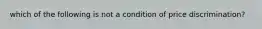 which of the following is not a condition of price discrimination?